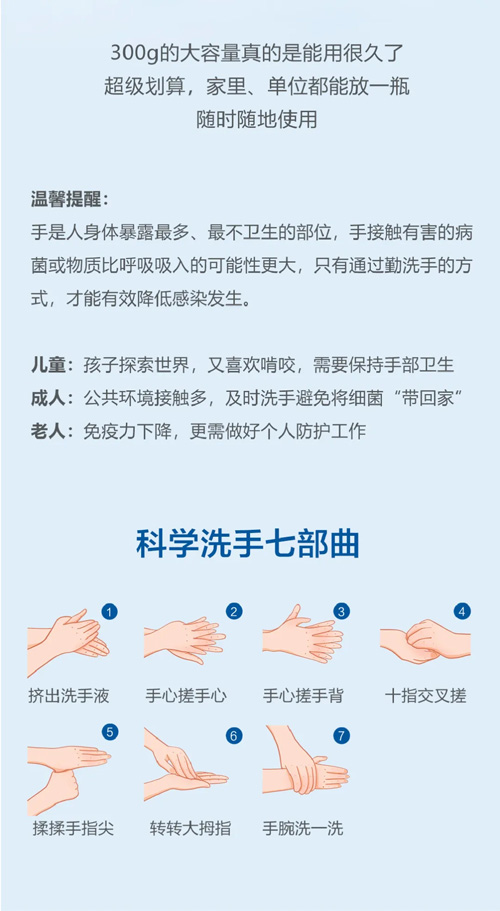 300g的大容量真的是能用很久了
超级划算，家里、单位都能放一瓶
随时随地使用

温馨提醒：
手是人身体暴露最多、最不卫生的部位，手接触有害的病菌或物质比呼吸吸入的可能性更大，只有通过勤洗手的方式，才能有效降低感染发生。

儿童：孩子探索世界，又喜欢啃咬，需要保持手部卫生
成人：公共环境接触多，及时洗手避免将细菌“带回家”
老人：免疫力下降，更需做好个人防护工作

科学洗手七部曲

1 挤出洗手液
2 手心搓手心
3 手心搓手背
4 十指交叉搓
5 揉揉手指尖
6 转转大拇指
7 手腕洗一洗